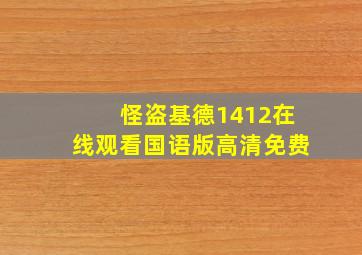 怪盗基德1412在线观看国语版高清免费